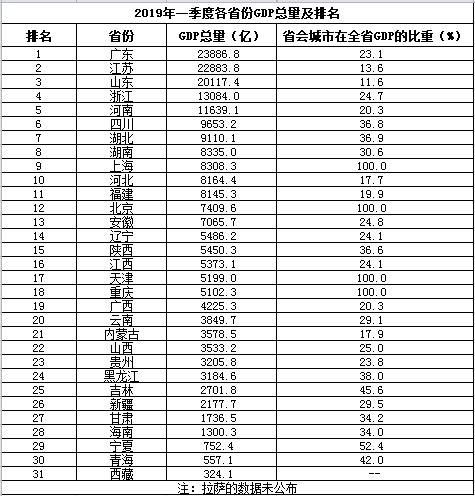 2019年一季度各省份GDP总量及排名

| 排名 | 省份 | GDP总量（亿） | 省会城市在全省GDP的比重（%） |
|---|---|---|---|
| 1 | 广东 | 23886.8 | 23.1 |
| 2 | 江苏 | 22883.8 | 13.6 |
| 3 | 山东 | 20117.4 | 11.6 |
| 4 | 浙江 | 13084.0 | 24.7 |
| 5 | 河南 | 11639.1 | 20.3 |
| 6 | 四川 | 9653.2 | 36.8 |
| 7 | 湖北 | 9110.1 | 36.9 |
| 8 | 湖南 | 8335.0 | 30.6 |
| 9 | 上海 | 8308.3 | 100.0 |
| 10 | 河北 | 8164.4 | 17.7 |
| 11 | 福建 | 8145.3 | 19.9 |
| 12 | 北京 | 7409.6 | 100.0 |
| 13 | 安徽 | 7065.7 | 24.8 |
| 14 | 辽宁 | 5486.2 | 24.1 |
| 15 | 陕西 | 5450.3 | 36.6 |
| 16 | 江西 | 5373.1 | 24.1 |
| 17 | 天津 | 5199.0 | 100.0 |
| 18 | 重庆 | 5102.3 | 100.0 |
| 19 | 广西 | 4225.3 | 20.3 |
| 20 | 云南 | 3849.7 | 29.1 |
| 21 | 内蒙古 | 3578.5 | 17.9 |
| 22 | 山西 | 3533.2 | 25.0 |
| 23 | 贵州 | 3205.8 | 23.8 |
| 24 | 黑龙江 | 3184.6 | 38.0 |
| 25 | 吉林 | 2701.8 | 45.6 |
| 26 | 新疆 | 2177.7 | 29.5 |
| 27 | 甘肃 | 1736.5 | 34.2 |
| 28 | 海南 | 1300.3 | 34.0 |
| 29 | 宁夏 | 752.4 | 52.4 |
| 30 | 青海 | 557.1 | 42.0 |
| 31 | 西藏 | 324.1 | -- |

注：拉萨的数据未公布